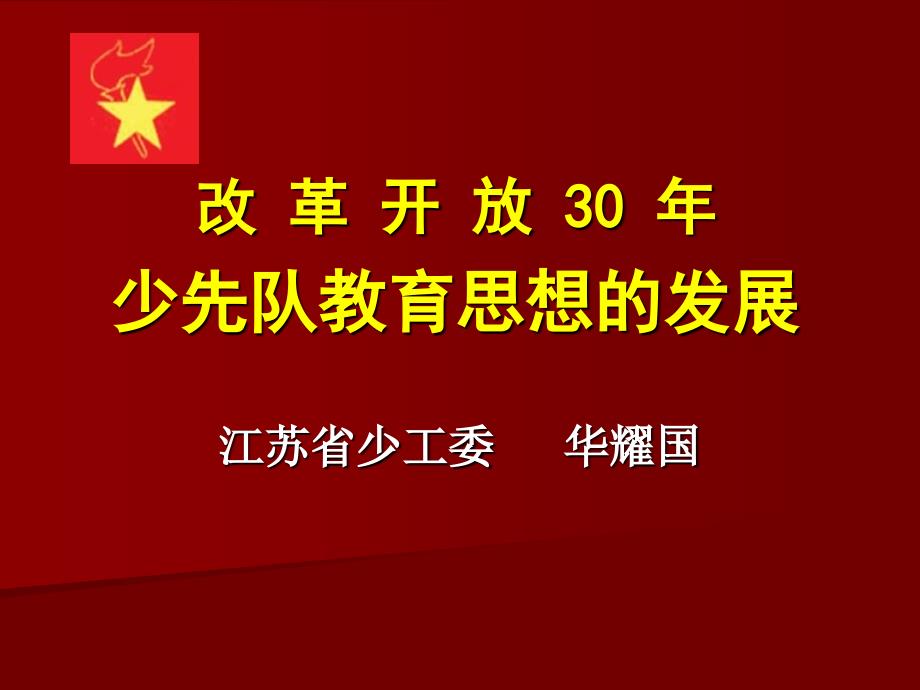 改 革 开 放 30 年
少先队教育思想的发展

江苏省少工委　　华耀国